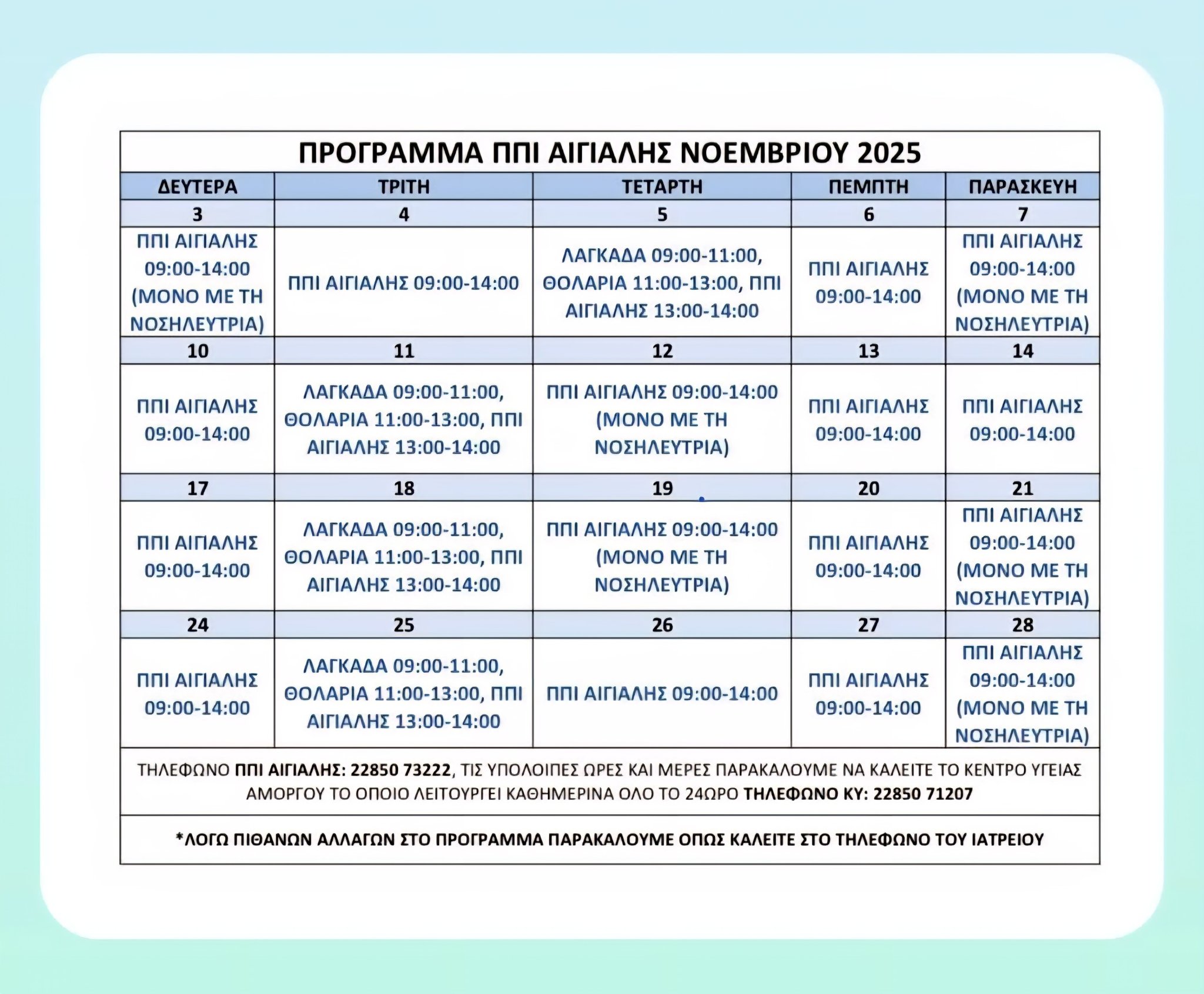 ΠΡΟΓΡΑΜΜΑ ΠΠΙ ΑΙΓΙΑΛΗΣ ΝΟΕΜΒΡΙΟΥ 2025

| ΔΕΥΤΕΡΑ | ΤΡΙΤΗ | ΤΕΤΑΡΤΗ | ΠΕΜΠΤΗ | ΠΑΡΑΣΚΕΥΗ |
|---|---|---|---|---|
| 3 | 4 | 5 | 6 | 7 |
| ΠΠΙ ΑΙΓΙΑΛΗΣ 09:00-14:00 (ΜΟΝΟ ΜΕ ΤΗ ΝΟΣΗΛΕΥΤΡΙΑ) | ΠΠΙ ΑΙΓΙΑΛΗΣ 09:00-14:00 | ΛΑΓΚΑΔΑ 09:00-11:00, ΘΟΛΑΡΙΑ 11:00-13:00, ΠΠΙ ΑΙΓΙΑΛΗΣ 13:00-14:00 | ΠΠΙ ΑΙΓΙΑΛΗΣ 09:00-14:00 | ΠΠΙ ΑΙΓΙΑΛΗΣ 09:00-14:00 (ΜΟΝΟ ΜΕ ΤΗ ΝΟΣΗΛΕΥΤΡΙΑ) |
| 10 | 11 | 12 | 13 | 14 |
| ΠΠΙ ΑΙΓΙΑΛΗΣ 09:00-14:00 | ΛΑΓΚΑΔΑ 09:00-11:00, ΘΟΛΑΡΙΑ 11:00-13:00, ΠΠΙ ΑΙΓΙΑΛΗΣ 13:00-14:00 | ΠΠΙ ΑΙΓΙΑΛΗΣ 09:00-14:00 (ΜΟΝΟ ΜΕ ΤΗ ΝΟΣΗΛΕΥΤΡΙΑ) | ΠΠΙ ΑΙΓΙΑΛΗΣ 09:00-14:00 | ΠΠΙ ΑΙΓΙΑΛΗΣ 09:00-14:00 |
| 17 | 18 | 19 | 20 | 21 |
| ΠΠΙ ΑΙΓΙΑΛΗΣ 09:00-14:00 | ΛΑΓΚΑΔΑ 09:00-11:00, ΘΟΛΑΡΙΑ 11:00-13:00, ΠΠΙ ΑΙΓΙΑΛΗΣ 13:00-14:00 | ΠΠΙ ΑΙΓΙΑΛΗΣ 09:00-14:00 (ΜΟΝΟ ΜΕ ΤΗ ΝΟΣΗΛΕΥΤΡΙΑ) | ΠΠΙ ΑΙΓΙΑΛΗΣ 09:00-14:00 | ΠΠΙ ΑΙΓΙΑΛΗΣ 09:00-14:00 (ΜΟΝΟ ΜΕ ΤΗ ΝΟΣΗΛΕΥΤΡΙΑ) |
| 24 | 25 | 26 | 27 | 28 |
| ΠΠΙ ΑΙΓΙΑΛΗΣ 09:00-14:00 | ΛΑΓΚΑΔΑ 09:00-11:00, ΘΟΛΑΡΙΑ 11:00-13:00, ΠΠΙ ΑΙΓΙΑΛΗΣ 13:00-14:00 | ΠΠΙ ΑΙΓΙΑΛΗΣ 09:00-14:00 | ΠΠΙ ΑΙΓΙΑΛΗΣ 09:00-14:00 | ΠΠΙ ΑΙΓΙΑΛΗΣ 09:00-14:00 (ΜΟΝΟ ΜΕ ΤΗ ΝΟΣΗΛΕΥΤΡΙΑ) |

ΤΗΛΕΦΩΝΟ ΠΠΙ ΑΙΓΙΑΛΗΣ: 22850 73222, ΤΙΣ ΥΠΟΛΟΙΠΕΣ ΩΡΕΣ ΚΑΙ ΜΕΡΕΣ ΠΑΡΑΚΑΛΟΥΜΕ ΝΑ ΚΑΛΕΙΤΕ ΤΟ ΚΕΝΤΡΟ ΥΓΕΙΑΣ ΑΜΟΡΓΟΥ ΤΟ ΟΠΟΙΟ ΛΕΙΤΟΥΡΓΕΙ ΚΑΘΗΜΕΡΙΝΑ ΟΛΟ ΤΟ 24ΩΡΟ ΤΗΛΕΦΩΝΟ ΚΥ: 22850 71207

*ΛΟΓΩ ΠΙΘΑΝΩΝ ΑΛΛΑΓΩΝ ΣΤΟ ΠΡΟΓΡΑΜΜΑ ΠΑΡΑΚΑΛΟΥΜΕ ΟΠΩΣ ΚΑΛΕΙΤΕ ΣΤΟ ΤΗΛΕΦΩΝΟ ΤΟΥ ΙΑΤΡΕΙΟΥ